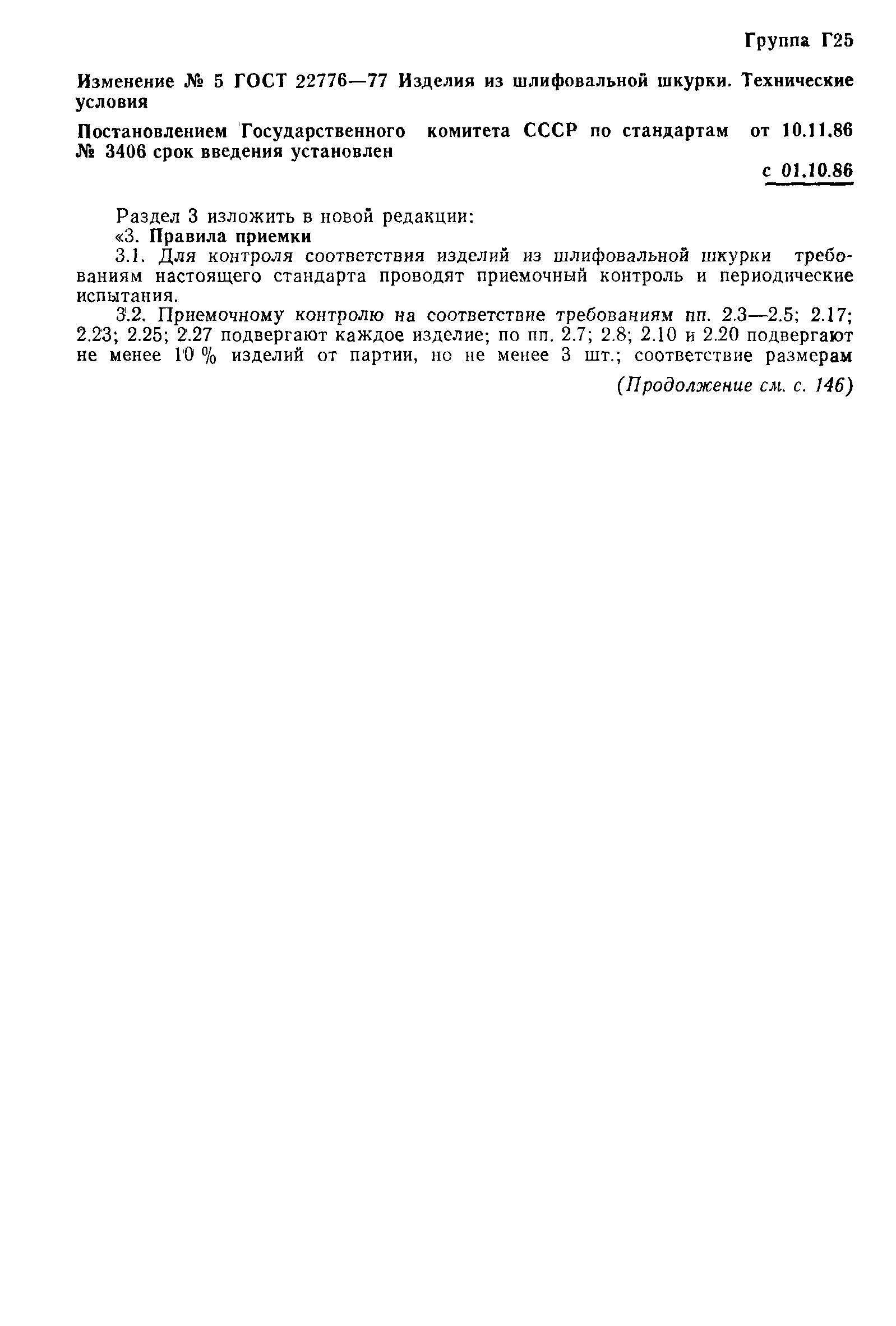 Группа Г25

Изменение № 5 ГОСТ 22776—77 Изделия из шлифовальной шкурки. Технические условия

Постановлением Государственного комитета СССР по стандартам от 10.11.86 № 3406 срок введения установлен

с 01.10.86

Раздел 3 изложить в новой редакции:

«3. Правила приемки

3.1. Для контроля соответствия изделий из шлифовальной шкурки требованиям настоящего стандарта проводят приемочный контроль и периодические испытания.

3.2. Приемочному контролю на соответствие требованиям пп. 2.3—2.5; 2.17; 2.23; 2.25; 2.27 подвергают каждое изделие; по пп. 2.7; 2.8; 2.10 и 2.20 подвергают не менее 10 % изделий от партии, но не менее 3 шт.; соответствие размерам

(Продолжение см. с. 146)